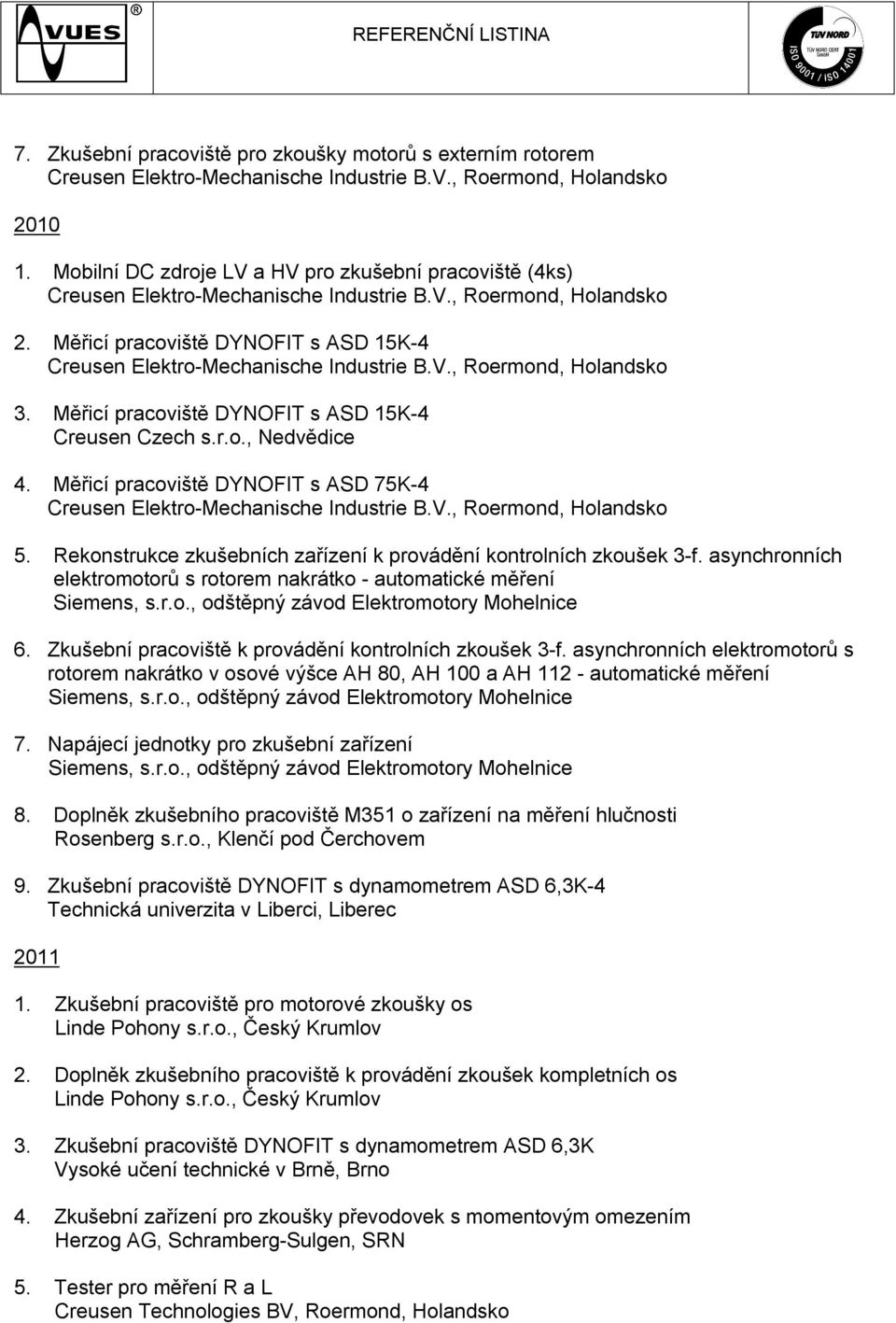 VUES ®

REFERENČNÍ LISTINA

TÜV NORD
TÜV NORD CERT GmbH
ISO 9001 / ISO 14001

7. Zkušební pracoviště pro zkoušky motorů s externím rotorem
Creusen Elektro-Mechanische Industrie B.V., Roermond, Holandsko

2010

1. Mobilní DC zdroje LV a HV pro zkušební pracoviště (4ks)
Creusen Elektro-Mechanische Industrie B.V., Roermond, Holandsko

2. Měřicí pracoviště DYNOFIT s ASD 15K-4
Creusen Elektro-Mechanische Industrie B.V., Roermond, Holandsko

3. Měřicí pracoviště DYNOFIT s ASD 15K-4
Creusen Czech s.r.o., Nedvědice

4. Měřicí pracoviště DYNOFIT s ASD 75K-4
Creusen Elektro-Mechanische Industrie B.V., Roermond, Holandsko

5. Rekonstrukce zkušebních zařízení k provádění kontrolních zkoušek 3-f. asynchronních elektromotorů s rotorem nakrátko - automatické měření
Siemens, s.r.o., odštěpný závod Elektromotory Mohelnice

6. Zkušební pracoviště k provádění kontrolních zkoušek 3-f. asynchronních elektromotorů s rotorem nakrátko v osové výšce AH 80, AH 100 a AH 112 - automatické měření
Siemens, s.r.o., odštěpný závod Elektromotory Mohelnice

7. Napájecí jednotky pro zkušební zařízení
Siemens, s.r.o., odštěpný závod Elektromotory Mohelnice

8. Doplněk zkušebního pracoviště M351 o zařízení na měření hlučnosti
Rosenberg s.r.o., Klenčí pod Čerchovem

9. Zkušební pracoviště DYNOFIT s dynamometrem ASD 6,3K-4
Technická univerzita v Liberci, Liberec

2011

1. Zkušební pracoviště pro motorové zkoušky os
Linde Pohony s.r.o., Český Krumlov

2. Doplněk zkušebního pracoviště k provádění zkoušek kompletních os
Linde Pohony s.r.o., Český Krumlov

3. Zkušební pracoviště DYNOFIT s dynamometrem ASD 6,3K
Vysoké učení technické v Brně, Brno

4. Zkušební zařízení pro zkoušky převodovek s momentovým omezením
Herzog AG, Schramberg-Sulgen, SRN

5. Tester pro měření R a L
Creusen Technologies BV, Roermond, Holandsko